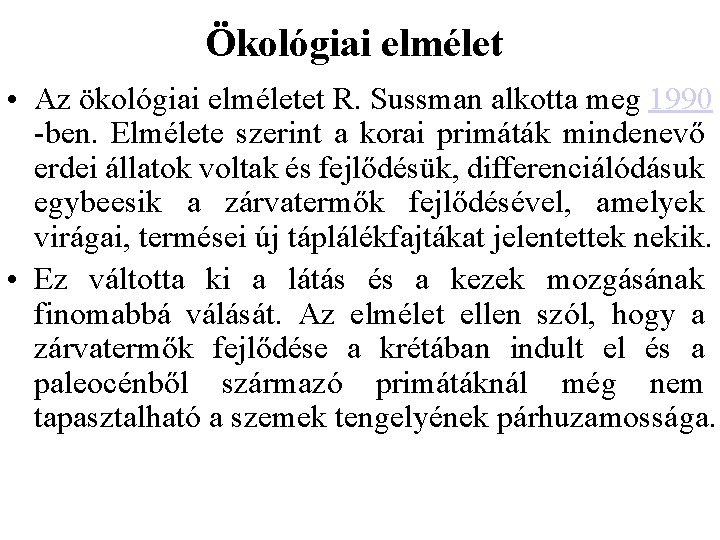 Ökológiai elmélet

• Az ökológiai elméletet R. Sussman alkotta meg 1990 -ben. Elmélete szerint a korai primáták mindenevő erdei állatok voltak és fejlődésük, differenciálódásuk egybeesik a zárvatermők fejlődésével, amelyek virágai, termései új táplálékfajtákat jelentettek nekik.

• Ez váltotta ki a látás és a kezek mozgásának finomabbá válását. Az elmélet ellen szól, hogy a zárvatermők fejlődése a krétában indult el és a paleocénből származó primátáknál még nem tapasztalható a szemek tengelyének párhuzamossága.